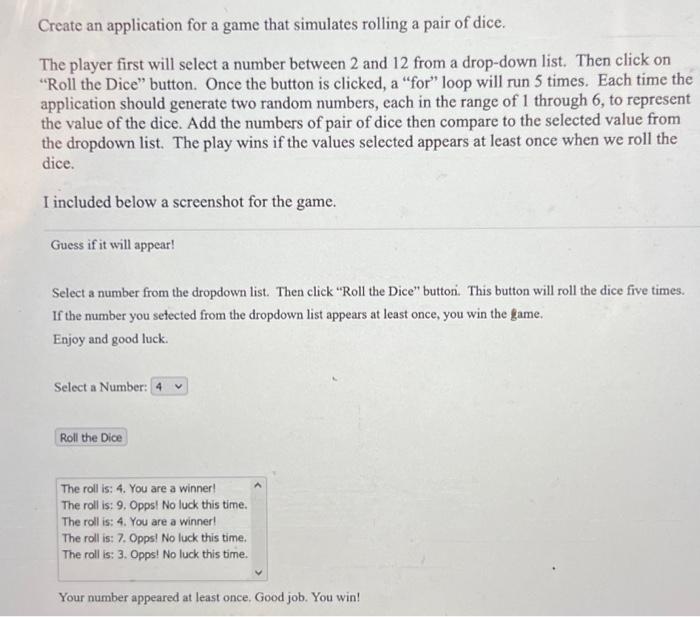 Create an application for a game that simulates rolling a pair of dice.

The player first will select a number between 2 and 12 from a drop-down list. Then click on "Roll the Dice" button. Once the button is clicked, a "for" loop will run 5 times. Each time the application should generate two random numbers, each in the range of 1 through 6, to represent the value of the dice. Add the numbers of pair of dice then compare to the selected value from the dropdown list. The play wins if the values selected appears at least once when we roll the dice.

I included below a screenshot for the game.

Guess if it will appear!

Select a number from the dropdown list. Then click "Roll the Dice" button. This button will roll the dice five times. If the number you selected from the dropdown list appears at least once, you win the game.

Enjoy and good luck.

Select a Number: 4

Roll the Dice

The roll is: 4. You are a winner!
The roll is: 9. Opps! No luck this time.
The roll is: 4. You are a winner!
The roll is: 7. Opps! No luck this time.
The roll is: 3. Opps! No luck this time.

Your number appeared at least once. Good job. You win!